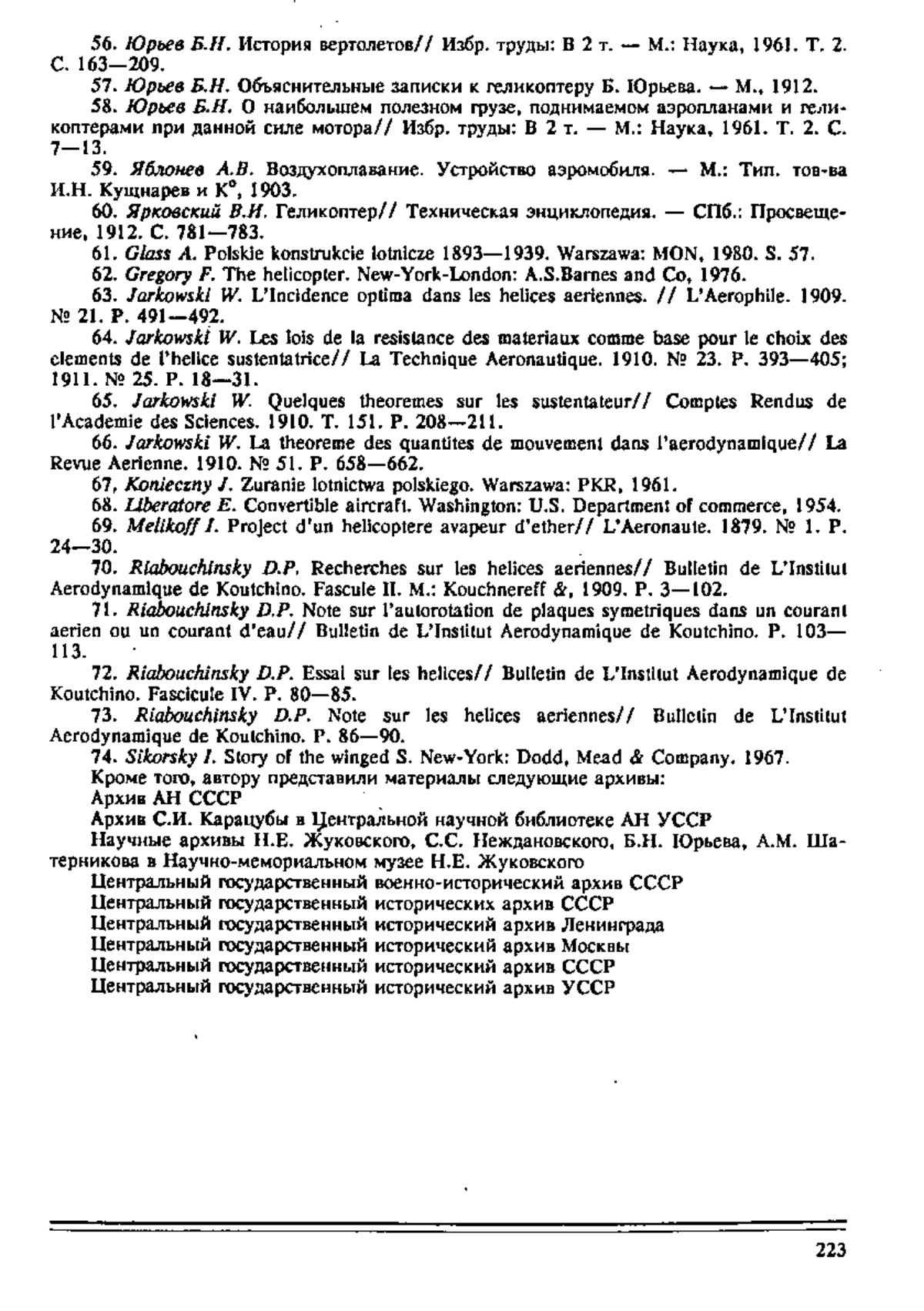 56. Юрьев Б.Н. История вертолетов// Избр. труды: В 2 т. — М.: Наука, 1961. Т. 2. С. 163—209.

57. Юрьев Б.Н. Объяснительные записки к геликоптеру Б. Юрьева. — М., 1912.

58. Юрьев Б.Н. О наибольшем полезном грузе, поднимаемом аэропланами и геликоптерами при данной силе мотора// Избр. труды: В 2 т. — М.: Наука, 1961. Т. 2. С. 7—13.

59. Яблонев А.В. Воздухоплавание. Устройство аэромобиля. — М.: Тип. тов-ва И.Н. Кушнарев и К°, 1903.

60. Ярковский В.И. Геликоптер// Техническая энциклопедия. — СПб.: Просвещение, 1912. С. 781—783.

61. Glass A. Polskie konstrukcie lotnicze 1893—1939. Warszawa: MON, 1980. S. 57.

62. Gregory F. The helicopter. New-York-London: A.S.Barnes and Co, 1976.

63. Jarkowski W. L'Incidence optima dans les helices aeriennes. // L'Aerophile. 1909. № 21. P. 491—492.

64. Jarkowski W. Les lois de la resistance des materiaux comme base pour le choix des elements de l'helice sustentatrice// La Technique Aeronautique. 1910. № 23. P. 393—405; 1911. № 25. P. 18—31.

65. Jarkowski W. Quelques theoremes sur les sustentateur// Comptes Rendus de l'Academie des Sciences. 1910. T. 151. P. 208—211.

66. Jarkowski W. La theoreme des quantites de mouvement dans l'aerodynamique// La Revue Aerienne. 1910. № 51. P. 658—662.

67. Konieczny J. Zuranie lotnictwa polskiego. Warszawa: PKR, 1961.

68. Liberatore E. Convertible aircraft. Washington: U.S. Department of commerce, 1954.

69. Melikoff I. Project d'un helicoptere avapeur d'ether// L'Aeronaute. 1879. № 1. P. 24—30.

70. Riabouchinsky D.P. Recherches sur les helices aeriennes// Bulletin de L'Institut Aerodynamique de Koutchino. Fascule II. M.: Kouchnereff &, 1909. P. 3—102.

71. Riabouchinsky D.P. Note sur l'autorotation de plaques symetriques dans un courant aerien ou un courant d'eau// Bulletin de L'Institut Aerodynamique de Koutchino. P. 103—113.

72. Riabouchinsky D.P. Essai sur les helices// Bulletin de L'Institut Aerodynamique de Koutchino. Fascicule IV. P. 80—85.

73. Riabouchinsky D.P. Note sur les helices aeriennes// Bulletin de L'Institut Aerodynamique de Koutchino. P. 86—90.

74. Sikorsky I. Story of the winged S. New-York: Dodd, Mead & Company. 1967.

Кроме того, автору представили материалы следующие архивы:

Архив АН СССР

Архив С.И. Карацубы в Центральной научной библиотеке АН УССР

Научные архивы Н.Е. Жуковского, С.С. Неждановского, Б.Н. Юрьева, А.М. Шатерникова в Научно-мемориальном музее Н.Е. Жуковского

Центральный государственный военно-исторический архив СССР

Центральный государственный исторических архив СССР

Центральный государственный исторический архив Ленинграда

Центральный государственный исторический архив Москвы

Центральный государственный исторический архив СССР

Центральный государственный исторический архив УССР

223